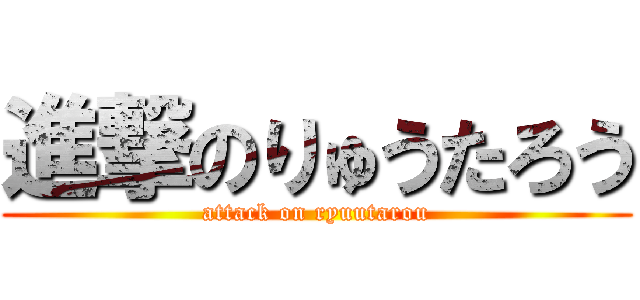 進撃のりゅうたろう
attack on ryuutarou